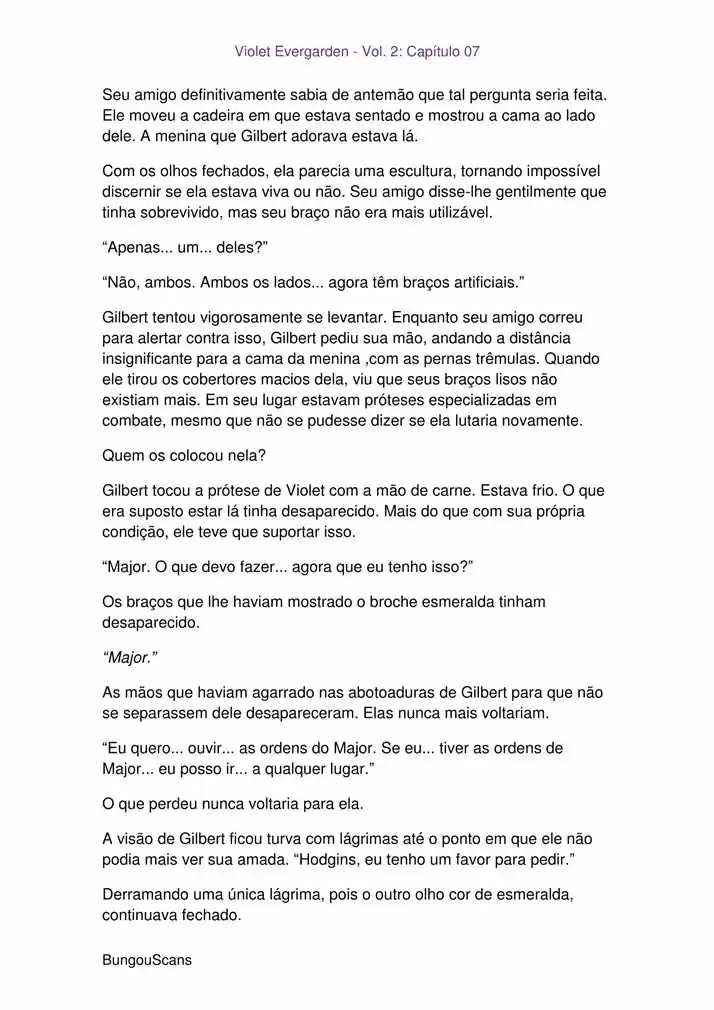 Violet Evergarden - Vol. 2: Capítulo 07

Seu amigo definitivamente sabia de antemão que tal pergunta seria feita. Ele moveu a cadeira em que estava sentado e mostrou a cama ao lado dele. A menina que Gilbert adorava estava lá.

Com os olhos fechados, ela parecia uma escultura, tornando impossível discernir se ela estava viva ou não. Seu amigo disse-lhe gentilmente que tinha sobrevivido, mas seu braço não era mais utilizável.

“Apenas... um... deles?”

“Não, ambos. Ambos os lados... agora têm braços artificiais.”

Gilbert tentou vigorosamente se levantar. Enquanto seu amigo correu para alertar contra isso, Gilbert pediu sua mão, andando a distância insignificante para a cama da menina ,com as pernas trêmulas. Quando ele tirou os cobertores macios dela, viu que seus braços lisos não existiam mais. Em seu lugar estavam próteses especializadas em combate, mesmo que não se pudesse dizer se ela lutaria novamente.

Quem os colocou nela?

Gilbert tocou a prótese de Violet com a mão de carne. Estava frio. O que era suposto estar lá tinha desaparecido. Mais do que com sua própria condição, ele teve que suportar isso.

“Major. O que devo fazer... agora que eu tenho isso?”

Os braços que lhe haviam mostrado o broche esmeralda tinham desaparecido.

“Major.”

As mãos que haviam agarrado nas abotoaduras de Gilbert para que não se separassem dele desapareceram. Elas nunca mais voltariam.

“Eu quero... ouvir... as ordens do Major. Se eu... tiver as ordens de Major... eu posso ir... a qualquer lugar.”

O que perdeu nunca voltaria para ela.

A visão de Gilbert ficou turva com lágrimas até o ponto em que ele não podia mais ver sua amada. “Hodgins, eu tenho um favor para pedir.”

Derramando uma única lágrima, pois o outro olho cor de esmeralda, continuava fechado.

BungouScans